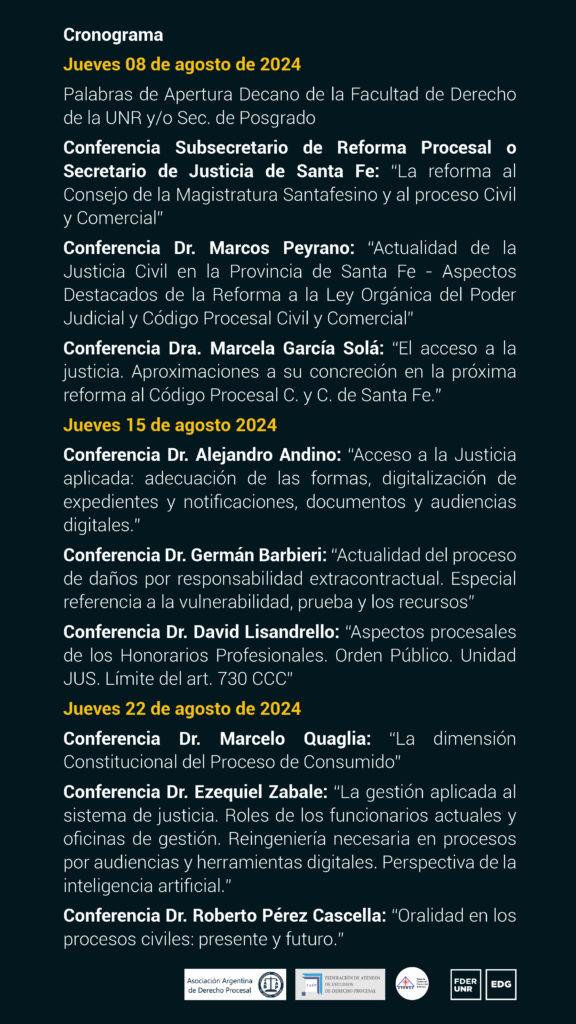 Cronograma

Jueves 08 de agosto de 2024

Palabras de Apertura Decano de la Facultad de Derecho de la UNR y/o Sec. de Posgrado

Conferencia Subsecretario de Reforma Procesal o Secretario de Justicia de Santa Fe: "La reforma al Consejo de la Magistratura Santafesino y al proceso Civil y Comercial"

Conferencia Dr. Marcos Peyrano: "Actualidad de la Justicia Civil en la Provincia de Santa Fe - Aspectos Destacados de la Reforma a la Ley Orgánica del Poder Judicial y Código Procesal Civil y Comercial"

Conferencia Dra. Marcela García Solá: "El acceso a la justicia. Aproximaciones a su concreción en la próxima reforma al Código Procesal C. y C. de Santa Fe."

Jueves 15 de agosto 2024

Conferencia Dr. Alejandro Andino: "Acceso a la Justicia aplicada: adecuación de las formas, digitalización de expedientes y notificaciones, documentos y audiencias digitales."

Conferencia Dr. Germán Barbieri: "Actualidad del proceso de daños por responsabilidad extracontractual. Especial referencia a la vulnerabilidad, prueba y los recursos"

Conferencia Dr. David Lisandrello: "Aspectos procesales de los Honorarios Profesionales. Orden Público. Unidad JUS. Límite del art. 730 CCC"

Jueves 22 de agosto de 2024

Conferencia Dr. Marcelo Quaglia: "La dimensión Constitucional del Proceso de Consumido"

Conferencia Dr. Ezequiel Zabale: "La gestión aplicada al sistema de justicia. Roles de los funcionarios actuales y oficinas de gestión. Reingeniería necesaria en procesos por audiencias y herramientas digitales. Perspectiva de la inteligencia artificial."

Conferencia Dr. Roberto Pérez Cascella: "Oralidad en los procesos civiles: presente y futuro."

Asociación Argentina de Derecho Procesal

FEDERACIÓN DE ATENEOS DE ESTUDIOS DE DERECHO PROCESAL

FDER UNR

EDG